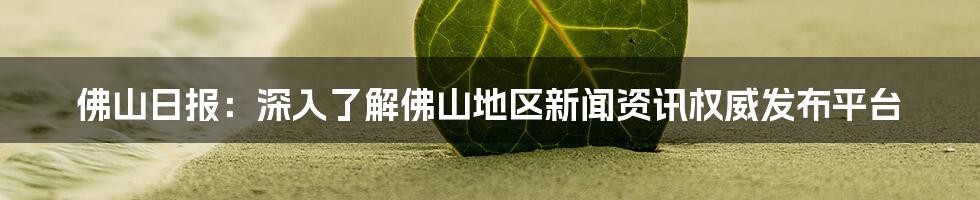 佛山日报：深入了解佛山地区新闻资讯权威发布平台